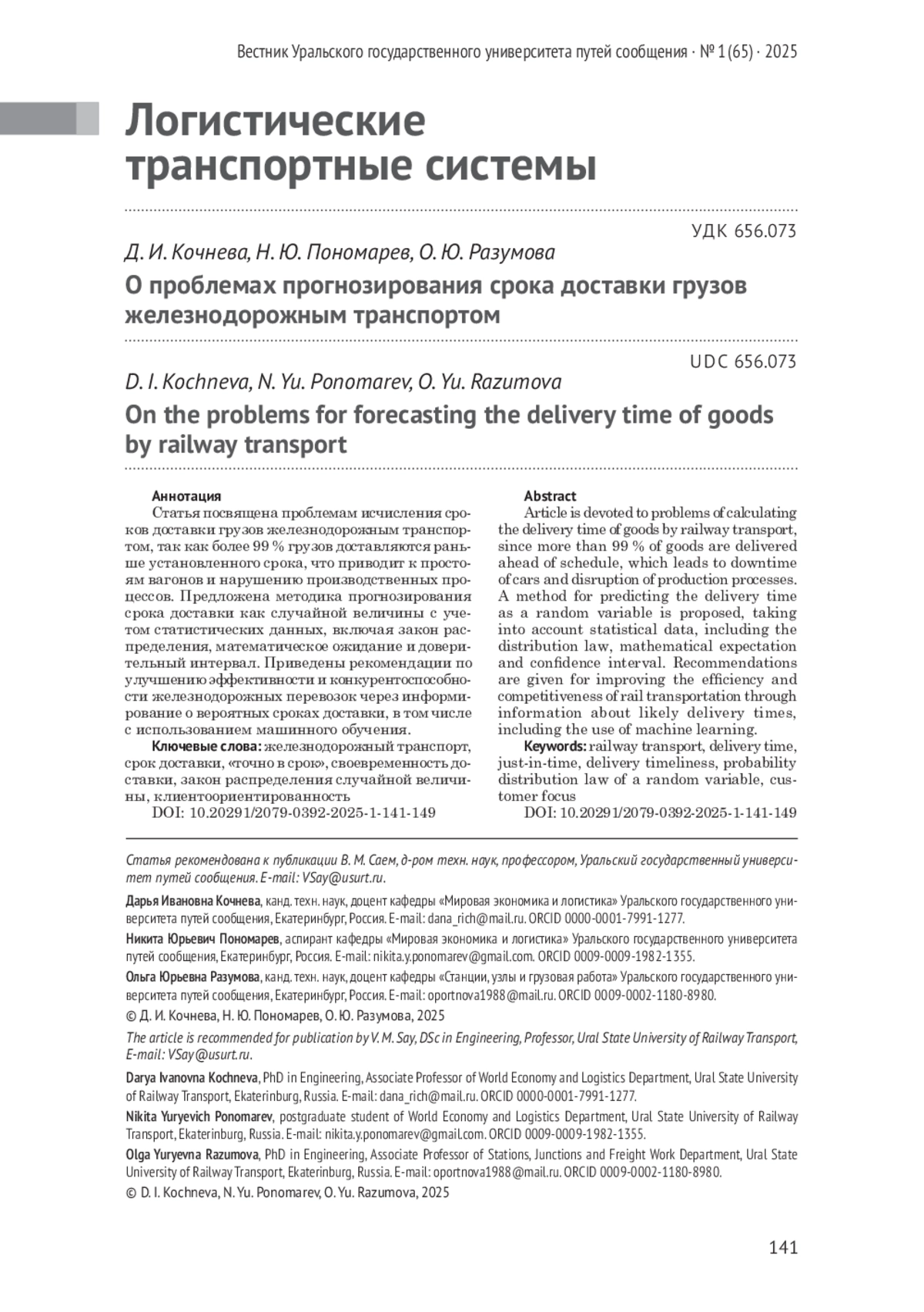 Вестник Уральского государственного университета путей сообщения · № 1 (65) · 2025

Логистические транспортные системы

УДК 656.073

Д. И. Кочнева, Н. Ю. Пономарев, О. Ю. Разумова

О проблемах прогнозирования срока доставки грузов железнодорожным транспортом

UDC 656.073

D. I. Kochneva, N. Yu. Ponomarev, O. Yu. Razumova

On the problems for forecasting the delivery time of goods by railway transport

Аннотация

Статья посвящена проблемам исчисления сроков доставки грузов железнодорожным транспортом, так как более 99 % грузов доставляются раньше установленного срока, что приводит к простоям вагонов и нарушению производственных процессов. Предложена методика прогнозирования срока доставки как случайной величины с учетом статистических данных, включая закон распределения, математическое ожидание и доверительный интервал. Приведены рекомендации по улучшению эффективности и конкурентоспособности железнодорожных перевозок через информирование о вероятных сроках доставки, в том числе с использованием машинного обучения.

Ключевые слова: железнодорожный транспорт, срок доставки, «точно в срок», своевременность доставки, закон распределения случайной величины, клиентоориентированность

DOI: 10.20291/2079-0392-2025-1-141-149

Abstract

Article is devoted to problems of calculating the delivery time of goods by railway transport, since more than 99 % of goods are delivered ahead of schedule, which leads to downtime of cars and disruption of production processes. A method for predicting the delivery time as a random variable is proposed, taking into account statistical data, including the distribution law, mathematical expectation and confidence interval. Recommendations are given for improving the efficiency and competitiveness of rail transportation through information about likely delivery times, including the use of machine learning.

Keywords: railway transport, delivery time, just-in-time, delivery timeliness, probability distribution law of a random variable, customer focus

DOI: 10.20291/2079-0392-2025-1-141-149

Статья рекомендована к публикации В. М. Саем, д-ром техн. наук, профессором, Уральский государственный университет путей сообщения. E-mail: VSay@usurt.ru.

Дарья Ивановна Кочнева, канд. техн. наук, доцент кафедры «Мировая экономика и логистика» Уральского государственного университета путей сообщения, Екатеринбург, Россия. E-mail: dana_rich@mail.ru. ORCID 0000-0001-7991-1277.

Никита Юрьевич Пономарев, аспирант кафедры «Мировая экономика и логистика» Уральского государственного университета путей сообщения, Екатеринбург, Россия. E-mail: nikita.y.ponomarev@gmail.com. ORCID 0009-0009-1982-1355.

Ольга Юрьевна Разумова, канд. техн. наук, доцент кафедры «Станции, узлы и грузовая работа» Уральского государственного университета путей сообщения, Екатеринбург, Россия. E-mail: oportnova1988@mail.ru. ORCID 0009-0002-1180-8980.

© Д. И. Кочнева, Н. Ю. Пономарев, О. Ю. Разумова, 2025

The article is recommended for publication by V. M. Say, DSc in Engineering, Professor, Ural State University of Railway Transport, E-mail: VSay@usurt.ru.

Darya Ivanovna Kochneva, PhD in Engineering, Associate Professor of World Economy and Logistics Department, Ural State University of Railway Transport, Ekaterinburg, Russia. E-mail: dana_rich@mail.ru. ORCID 0000-0001-7991-1277.

Nikita Yuryevich Ponomarev, postgraduate student of World Economy and Logistics Department, Ural State University of Railway Transport, Ekaterinburg, Russia. E-mail: nikita.y.ponomarev@gmail.com. ORCID 0009-0009-1982-1355.

Olga Yuryevna Razumova, PhD in Engineering, Associate Professor of Stations, Junctions and Freight Work Department, Ural State University of Railway Transport, Ekaterinburg, Russia. E-mail: oportnova1988@mail.ru. ORCID 0009-0002-1180-8980.

© D. I. Kochneva, N. Yu. Ponomarev, O. Yu. Razumova, 2025

141